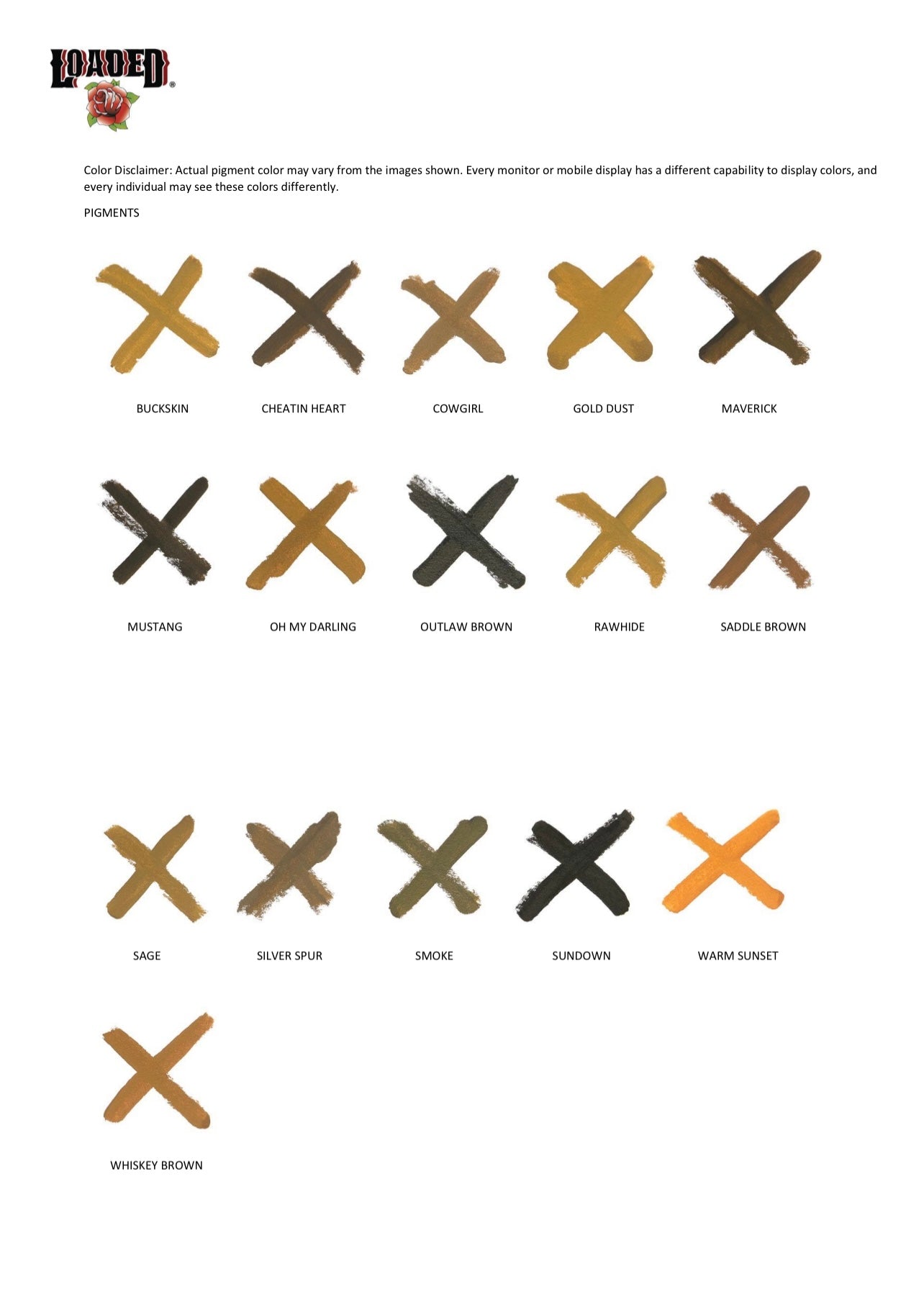 LOADED®

Color Disclaimer: Actual pigment color may vary from the images shown. Every monitor or mobile display has a different capability to display colors, and every individual may see these colors differently.

PIGMENTS

BUCKSKIN

CHEATIN HEART

COWGIRL

GOLD DUST

MAVERICK

MUSTANG

OH MY DARLING

OUTLAW BROWN

RAWHIDE

SADDLE BROWN

SAGE

SILVER SPUR

SMOKE

SUNDOWN

WARM SUNSET

WHISKEY BROWN